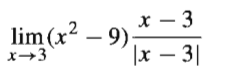 $\lim_{x \to 3} (x^2 - 9) \frac{x - 3}{|x - 3|}$